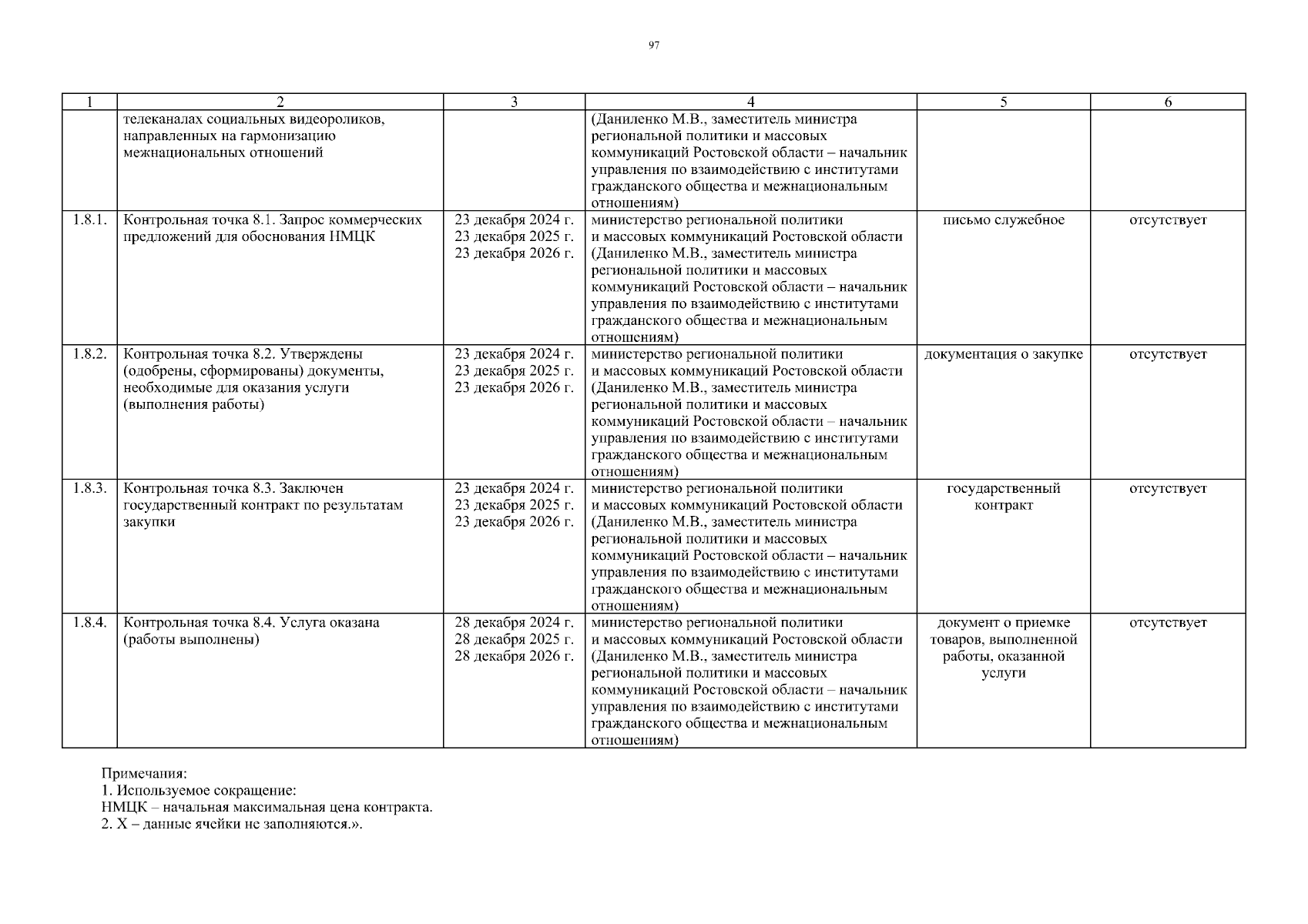 97

| 1 | 2 | 3 | 4 | 5 | 6 |
|---|---|---|---|---|---|
| | телеканалах социальных видеороликов, направленных на гармонизацию межнациональных отношений | | (Даниленко М.В., заместитель министра региональной политики и массовых коммуникаций Ростовской области – начальник управления по взаимодействию с институтами гражданского общества и межнациональным отношениям) | | |
| 1.8.1. | Контрольная точка 8.1. Запрос коммерческих предложений для обоснования НМЦК | 23 декабря 2024 г. 23 декабря 2025 г. 23 декабря 2026 г. | министерство региональной политики и массовых коммуникаций Ростовской области (Даниленко М.В., заместитель министра региональной политики и массовых коммуникаций Ростовской области – начальник управления по взаимодействию с институтами гражданского общества и межнациональным отношениям) | письмо служебное | отсутствует |
| 1.8.2. | Контрольная точка 8.2. Утверждены (одобрены, сформированы) документы, необходимые для оказания услуги (выполнения работы) | 23 декабря 2024 г. 23 декабря 2025 г. 23 декабря 2026 г. | министерство региональной политики и массовых коммуникаций Ростовской области (Даниленко М.В., заместитель министра региональной политики и массовых коммуникаций Ростовской области – начальник управления по взаимодействию с институтами гражданского общества и межнациональным отношениям) | документация о закупке | отсутствует |
| 1.8.3. | Контрольная точка 8.3. Заключен государственный контракт по результатам закупки | 23 декабря 2024 г. 23 декабря 2025 г. 23 декабря 2026 г. | министерство региональной политики и массовых коммуникаций Ростовской области (Даниленко М.В., заместитель министра региональной политики и массовых коммуникаций Ростовской области – начальник управления по взаимодействию с институтами гражданского общества и межнациональным отношениям) | государственный контракт | отсутствует |
| 1.8.4. | Контрольная точка 8.4. Услуга оказана (работы выполнены) | 28 декабря 2024 г. 28 декабря 2025 г. 28 декабря 2026 г. | министерство региональной политики и массовых коммуникаций Ростовской области (Даниленко М.В., заместитель министра региональной политики и массовых коммуникаций Ростовской области – начальник управления по взаимодействию с институтами гражданского общества и межнациональным отношениям) | документ о приемке товаров, выполненной работы, оказанной услуги | отсутствует |

Примечания:
1. Используемое сокращение:
НМЦК – начальная максимальная цена контракта.
2. Х – данные ячейки не заполняются.».